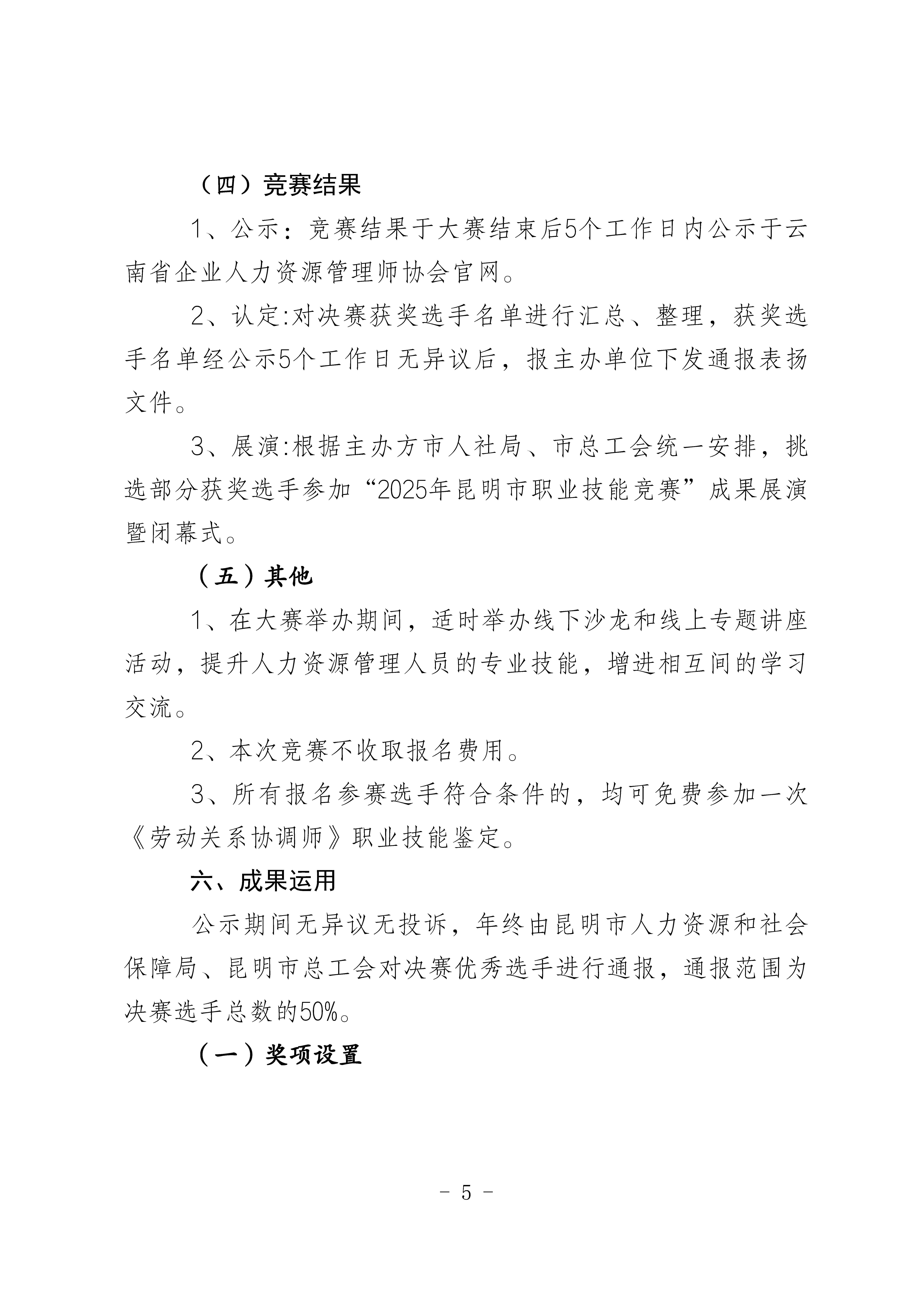 （四）竞赛结果

1、公示：竞赛结果于大赛结束后5个工作日内公示于云南省企业人力资源管理师协会官网。

2、认定:对决赛获奖选手名单进行汇总、整理，获奖选手名单经公示5个工作日无异议后，报主办单位下发通报表扬文件。

3、展演:根据主办方市人社局、市总工会统一安排，挑选部分获奖选手参加“2025年昆明市职业技能竞赛”成果展演暨闭幕式。

（五）其他

1、在大赛举办期间，适时举办线下沙龙和线上专题讲座活动，提升人力资源管理人员的专业技能，增进相互间的学习交流。

2、本次竞赛不收取报名费用。

3、所有报名参赛选手符合条件的，均可免费参加一次《劳动关系协调师》职业技能鉴定。

六、成果运用

公示期间无异议无投诉，年终由昆明市人力资源和社会保障局、昆明市总工会对决赛优秀选手进行通报，通报范围为决赛选手总数的50%。

（一）奖项设置

- 5 -